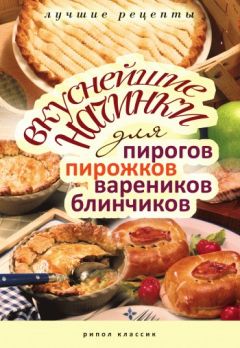 лучшие рецепты

вкуснейшие начинки для пирогов пирожков вареников блинчиков

рипол классик